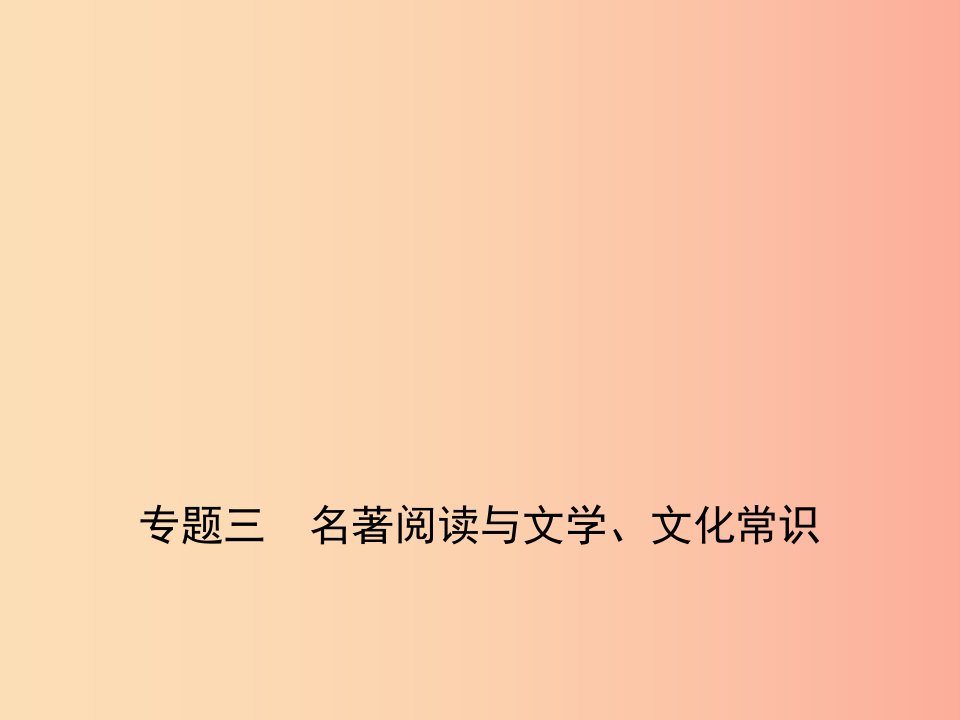 专题三　名著阅读与文学、文化常识